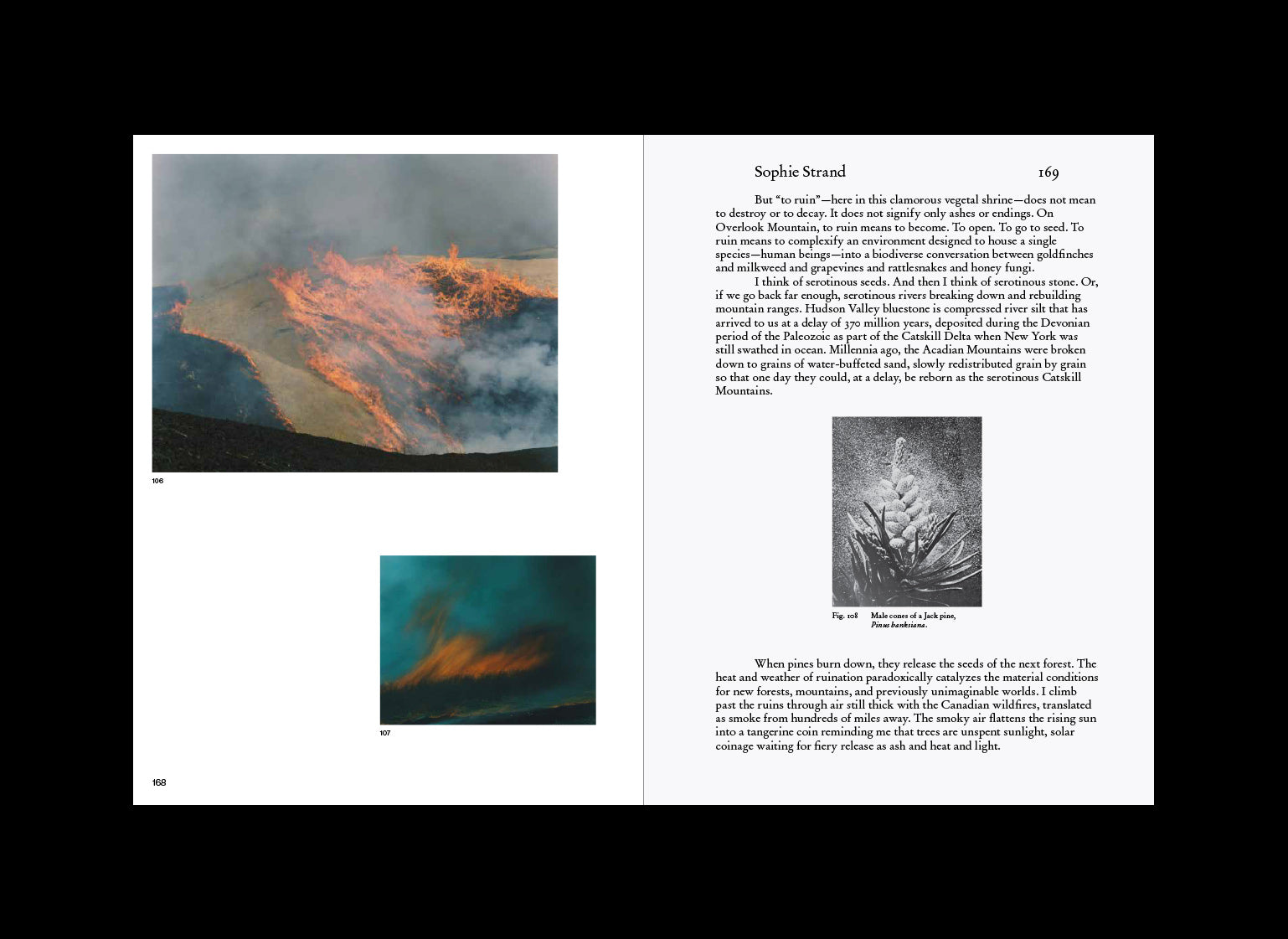 106

107

168

Sophie Strand 169

But "to ruin"—here in this clamorous vegetal shrine—does not mean to destroy or to decay. It does not signify only ashes or endings. On Overlook Mountain, to ruin means to become. To open. To go to seed. To ruin means to complexify an environment designed to house a single species—human beings—into a biodiverse conversation between goldfinches and milkweed and grapevines and rattlesnakes and honey fungi.

I think of serotinous seeds. And then I think of serotinous stone. Or, if we go back far enough, serotinous rivers breaking down and rebuilding mountain ranges. Hudson Valley bluestone is compressed river silt that has arrived to us at a delay of 370 million years, deposited during the Devonian period of the Paleozoic as part of the Catskill Delta when New York was still swathed in ocean. Millennia ago, the Acadian Mountains were broken down to grains of water-buffeted sand, slowly redistributed grain by grain so that one day they could, at a delay, be reborn as the serotinous Catskill Mountains.

Fig. 108 Male cones of a Jack pine, Pinus banksiana.

When pines burn down, they release the seeds of the next forest. The heat and weather of ruination paradoxically catalyzes the material conditions for new forests, mountains, and previously unimaginable worlds. I climb past the ruins through air still thick with the Canadian wildfires, translated as smoke from hundreds of miles away. The smoky air flattens the rising sun into a tangerine coin reminding me that trees are unspent sunlight, solar coinage waiting for fiery release as ash and heat and light.